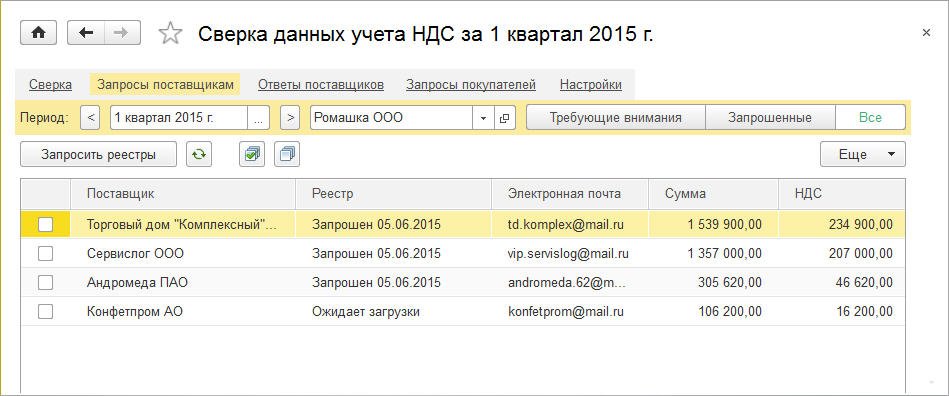 Сверка данных учета НДС за 1 квартал 2015 г.

×

Сверка Запросы поставщикам Ответы поставщиков Запросы покупателей Настройки

Период: < 1 квартал 2015 г. ... > Ромашка ООО Требующие внимания Запрошенные Все

Запросить реестры Еще

| | Поставщик | Реестр | Электронная почта | Сумма | НДС |
|---|---|---|---|---|---|
| | Торговый дом "Комплексный"... | Запрошен 05.06.2015 | td.komplex@mail.ru | 1 539 900,00 | 234 900,00 |
| | Сервислог ООО | Запрошен 05.06.2015 | vip.servislog@mail.ru | 1 357 000,00 | 207 000,00 |
| | Андромеда ПАО | Запрошен 05.06.2015 | andromeda.62@m... | 305 620,00 | 46 620,00 |
| | Конфетпром АО | Ожидает загрузки | konfetprom@mail.ru | 106 200,00 | 16 200,00 |